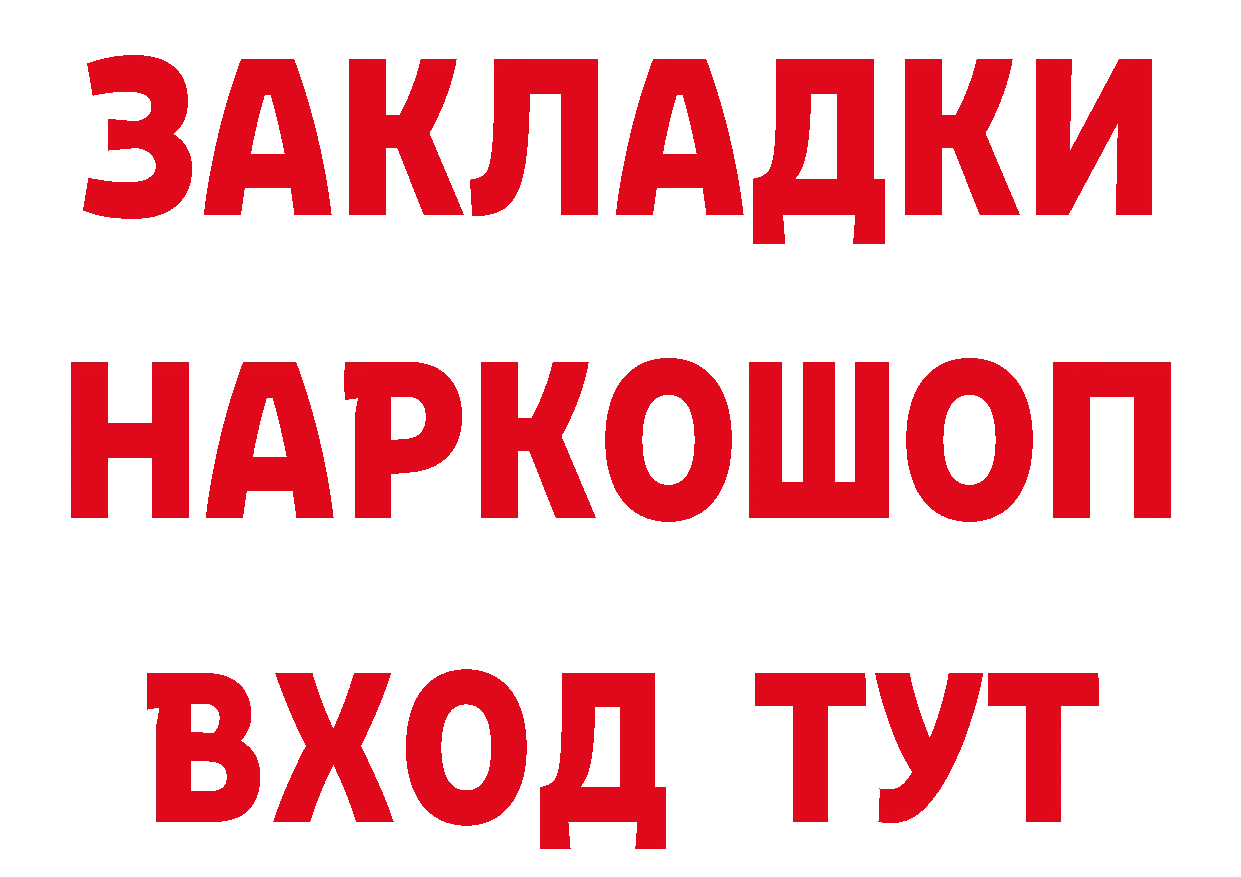 ЗАКЛАДКИ НАРКОШОП ВХОД ТУТ